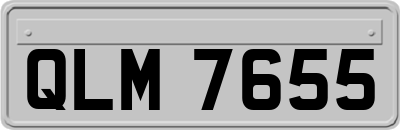 QLM 7655